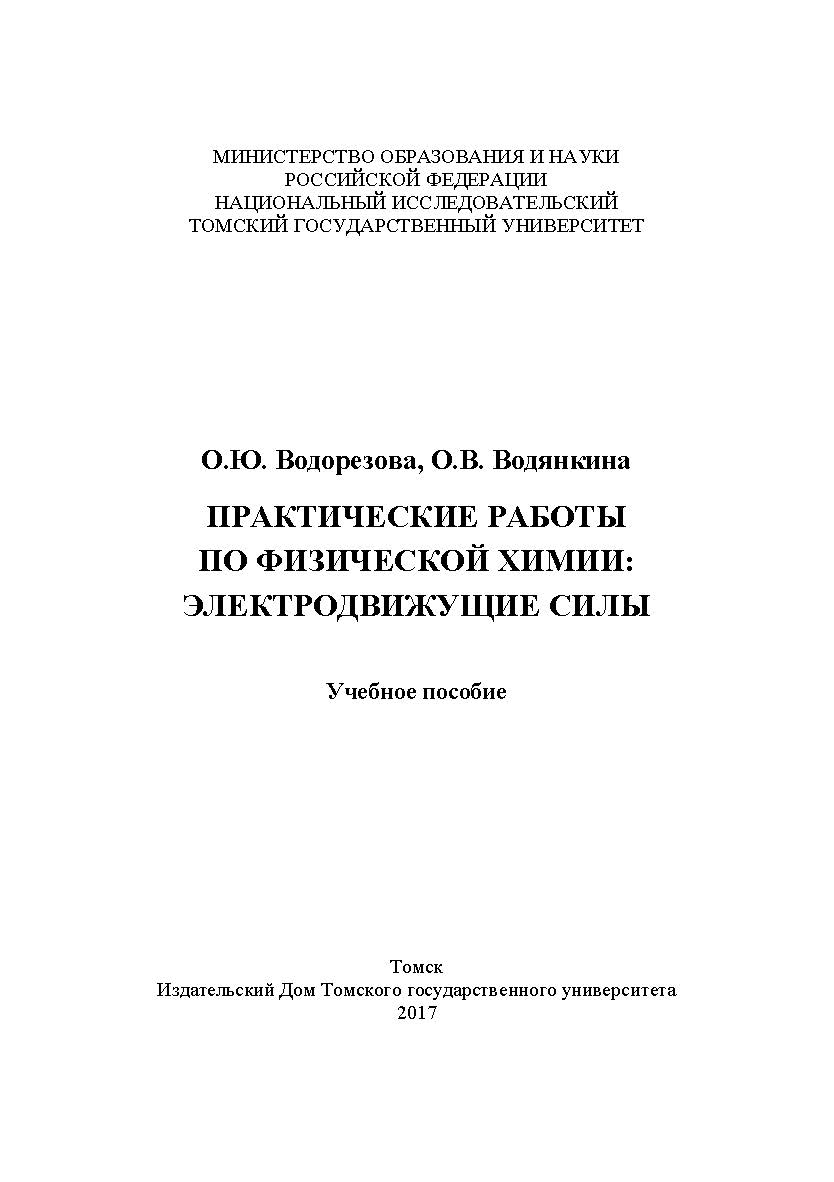 МИНИСТЕРСТВО ОБРАЗОВАНИЯ И НАУКИ
РОССИЙСКОЙ ФЕДЕРАЦИИ
НАЦИОНАЛЬНЫЙ ИССЛЕДОВАТЕЛЬСКИЙ
ТОМСКИЙ ГОСУДАРСТВЕННЫЙ УНИВЕРСИТЕТ

О.Ю. Водорезова, О.В. Водянкина

ПРАКТИЧЕСКИЕ РАБОТЫ
ПО ФИЗИЧЕСКОЙ ХИМИИ:
ЭЛЕКТРОДВИЖУЩИЕ СИЛЫ

Учебное пособие

Томск
Издательский Дом Томского государственного университета
2017